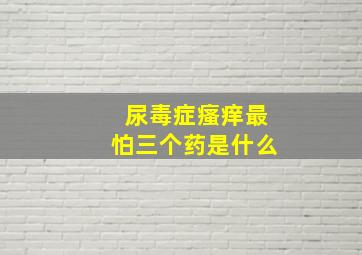 尿毒症瘙痒最怕三个药是什么